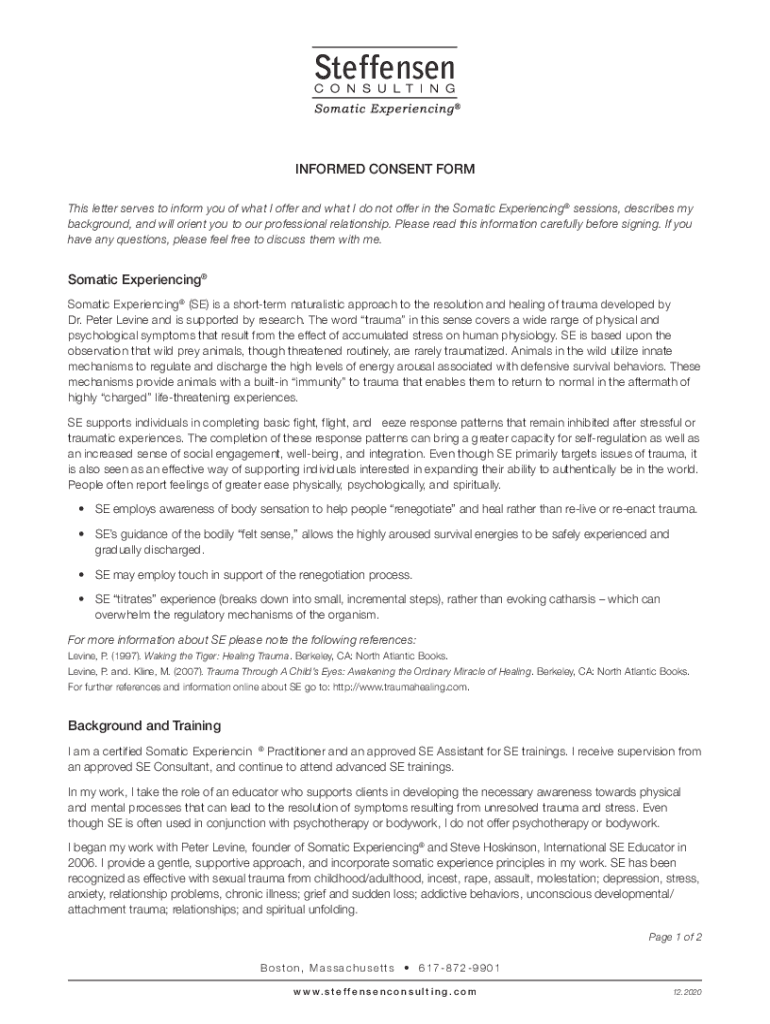 Steffensen
CONSULTING
Somatic Experiencing®

INFORMED CONSENT FORM

This letter serves to inform you of what I offer and what I do not offer in the Somatic Experiencing® sessions, describes my background, and will orient you to our professional relationship. Please read this information carefully before signing. If you have any questions, please feel free to discuss them with me.

Somatic Experiencing®

Somatic Experiencing® (SE) is a short-term naturalistic approach to the resolution and healing of trauma developed by Dr. Peter Levine and is supported by research. The word "trauma" in this sense covers a wide range of physical and psychological symptoms that result from the effect of accumulated stress on human physiology. SE is based upon the observation that wild prey animals, though threatened routinely, are rarely traumatized. Animals in the wild utilize innate mechanisms to regulate and discharge the high levels of energy arousal associated with defensive survival behaviors. These mechanisms provide animals with a built-in "immunity" to trauma that enables them to return to normal in the aftermath of highly "charged" life-threatening experiences.

SE supports individuals in completing basic fight, flight, and eeze response patterns that remain inhibited after stressful or traumatic experiences. The completion of these response patterns can bring a greater capacity for self-regulation as well as an increased sense of social engagement, well-being, and integration. Even though SE primarily targets issues of trauma, it is also seen as an effective way of supporting individuals interested in expanding their ability to authentically be in the world. People often report feelings of greater ease physically, psychologically, and spiritually.

• SE employs awareness of body sensation to help people "renegotiate" and heal rather than re-live or re-enact trauma.

• SE's guidance of the bodily "felt sense," allows the highly aroused survival energies to be safely experienced and gradually discharged.

• SE may employ touch in support of the renegotiation process.

• SE "titrates" experience (breaks down into small, incremental steps), rather than evoking catharsis – which can overwhelm the regulatory mechanisms of the organism.

For more information about SE please note the following references:
Levine, P. (1997). Waking the Tiger: Healing Trauma. Berkeley, CA: North Atlantic Books.
Levine, P. and. Kline, M. (2007). Trauma Through A Child's Eyes: Awakening the Ordinary Miracle of Healing. Berkeley, CA: North Atlantic Books.
For further references and information online about SE go to: http://www.traumahealing.com.

Background and Training

I am a certified Somatic Experiencin ® Practitioner and an approved SE Assistant for SE trainings. I receive supervision from an approved SE Consultant, and continue to attend advanced SE trainings.

In my work, I take the role of an educator who supports clients in developing the necessary awareness towards physical and mental processes that can lead to the resolution of symptoms resulting from unresolved trauma and stress. Even though SE is often used in conjunction with psychotherapy or bodywork, I do not offer psychotherapy or bodywork.

I began my work with Peter Levine, founder of Somatic Experiencing® and Steve Hoskinson, International SE Educator in 2006. I provide a gentle, supportive approach, and incorporate somatic experience principles in my work. SE has been recognized as effective with sexual trauma from childhood/adulthood, incest, rape, assault, molestation; depression, stress, anxiety, relationship problems, chronic illness; grief and sudden loss; addictive behaviors, unconscious developmental/ attachment trauma; relationships; and spiritual unfolding.

Page 1 of 2

Boston, Massachusetts • 617-872-9901
www.steffensenconsulting.com
12.2020